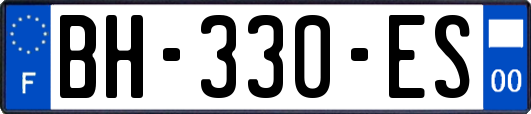 F

BH-330-ES

00